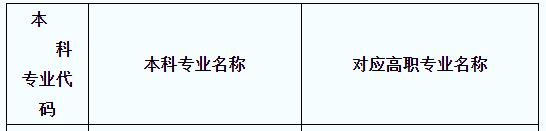 | 本科专业代码 | 本科专业名称 | 对应高职专业名称 |
|---|---|---|